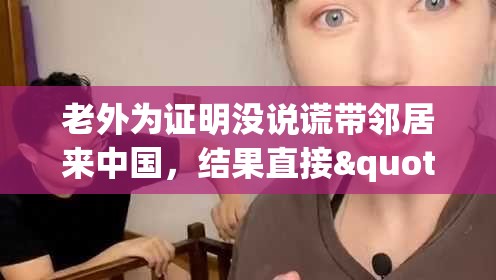 老外为证明没说谎带邻居来中国，结果直接&quot